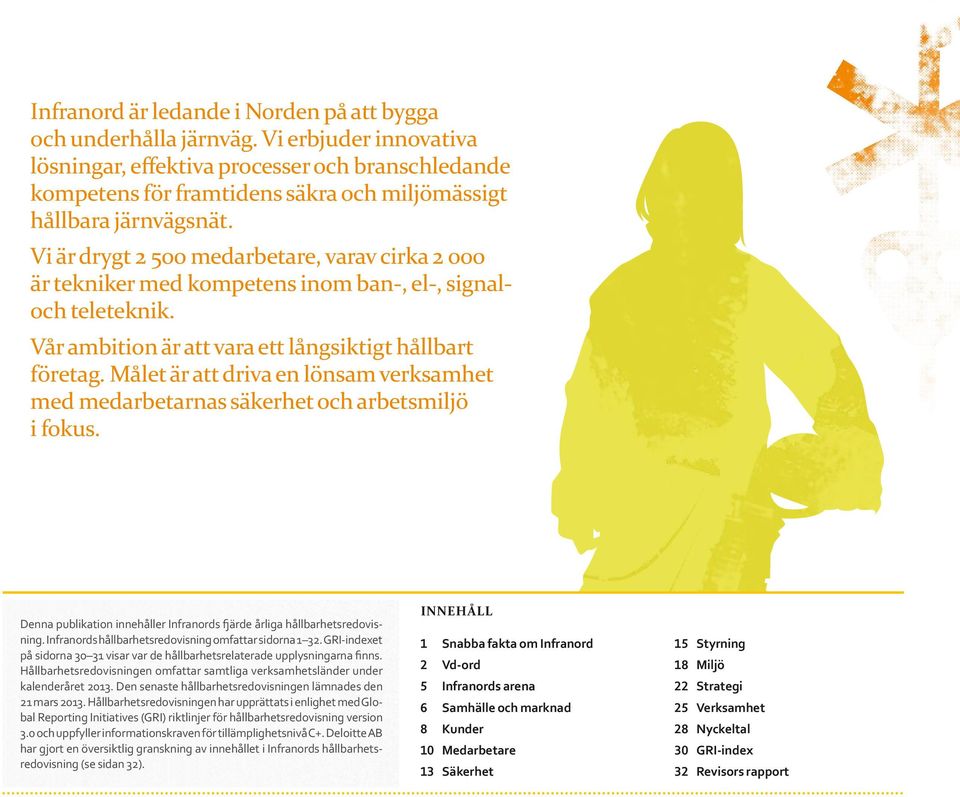 Infranord är ledande i Norden på att bygga och underhålla järnväg. Vi erbjuder innovativa lösningar, effektiva processer och branschledande kompetens för framtidens säkra och miljömässigt hållbara järnvägsnät.

Vi är drygt 2 500 medarbetare, varav cirka 2 000 är tekniker med kompetens inom ban-, el-, signal- och teleteknik.

Vår ambition är att vara ett långsiktigt hållbart företag. Målet är att driva en lönsam verksamhet med medarbetarnas säkerhet och arbetsmiljö i fokus.

Denna publikation innehåller Infranords fjärde årliga hållbarhetsredovisning. Infranords hållbarhetsredovisning omfattar sidorna 1–32. GRI-indexet på sidorna 30–31 visar var de hållbarhetsrelaterade upplysningarna finns. Hållbarhetsredovisningen omfattar samtliga verksamhetsländer under kalenderåret 2013. Den senaste hållbarhetsredovisningen lämnades den 21 mars 2013. Hållbarhetsredovisningen har upprättats i enlighet med Global Reporting Initiatives (GRI) riktlinjer för hållbarhetsredovisning version 3.0 och uppfyller informationskraven för tillämplighetsnivå C+. Deloitte AB har gjort en översiktlig granskning av innehållet i Infranords hållbarhetsredovisning (se sidan 32).

INNEHÅLL

1 Snabba fakta om Infranord
2 Vd-ord
5 Infranords arena
6 Samhälle och marknad
8 Kunder
10 Medarbetare
13 Säkerhet

15 Styrning
18 Miljö
22 Strategi
25 Verksamhet
28 Nyckeltal
30 GRI-index
32 Revisors rapport